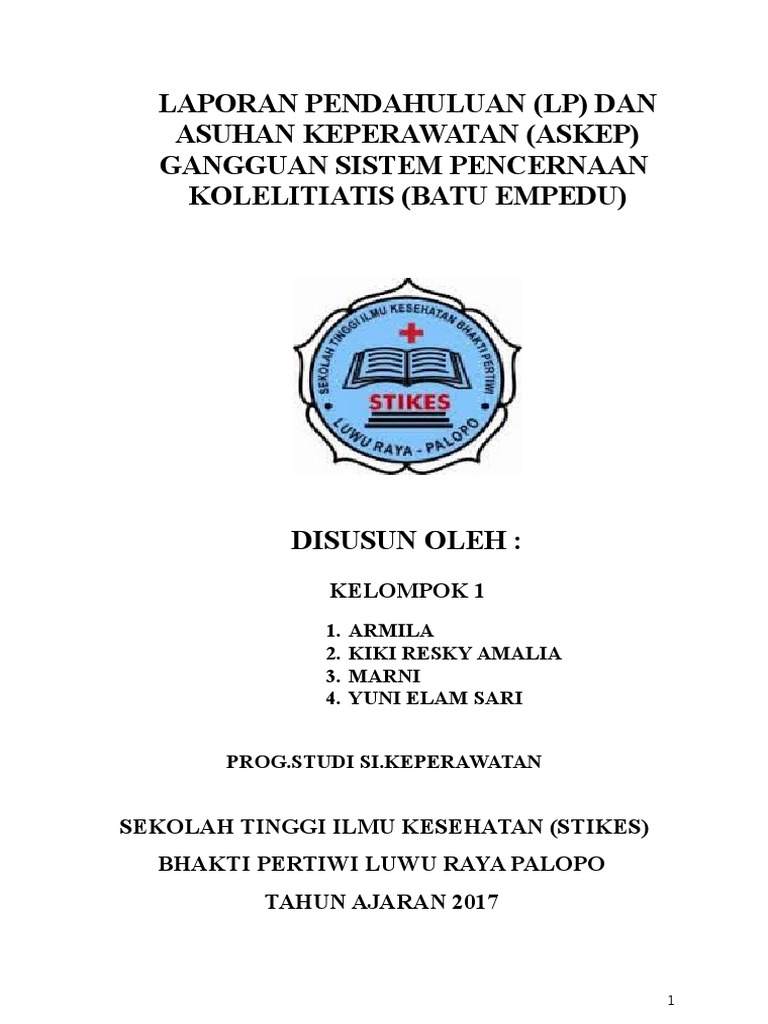 LAPORAN PENDAHULUAN (LP) DAN ASUHAN KEPERAWATAN (ASKEP) GANGGUAN SISTEM PENCERNAAN KOLELITIATIS (BATU EMPEDU)

SEKOLAH TINGGI ILMU KESEHATAN BHAKTI PERTIWI

STIKES

LUWU RAYA - PALOPO

DISUSUN OLEH :

KELOMPOK 1

1. ARMILA
2. KIKI RESKY AMALIA
3. MARNI
4. YUNI ELAM SARI

PROG.STUDI SI.KEPERAWATAN

SEKOLAH TINGGI ILMU KESEHATAN (STIKES)

BHAKTI PERTIWI LUWU RAYA PALOPO

TAHUN AJARAN 2017

1